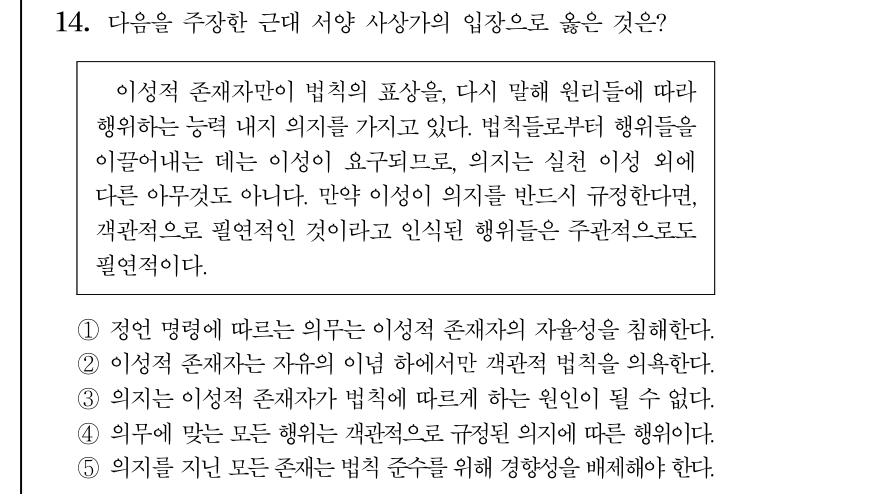 14. 다음을 주장한 근대 서양 사상가의 입장으로 옳은 것은?

이성적 존재자만이 법칙의 표상을, 다시 말해 원리들에 따라 행위하는 능력 내지 의지를 가지고 있다. 법칙들로부터 행위들을 이끌어내는 데는 이성이 요구되므로, 의지는 실천 이성 외에 다른 아무것도 아니다. 만약 이성이 의지를 반드시 규정한다면, 객관적으로 필연적인 것이라고 인식된 행위들은 주관적으로도 필연적이다.

① 정언 명령에 따르는 의무는 이성적 존재자의 자율성을 침해한다.
② 이성적 존재자는 자유의 이념 하에서만 객관적 법칙을 의욕한다.
③ 의지는 이성적 존재자가 법칙에 따르게 하는 원인이 될 수 없다.
④ 의무에 맞는 모든 행위는 객관적으로 규정된 의지에 따른 행위이다.
⑤ 의지를 지닌 모든 존재는 법칙 준수를 위해 경향성을 배제해야 한다.